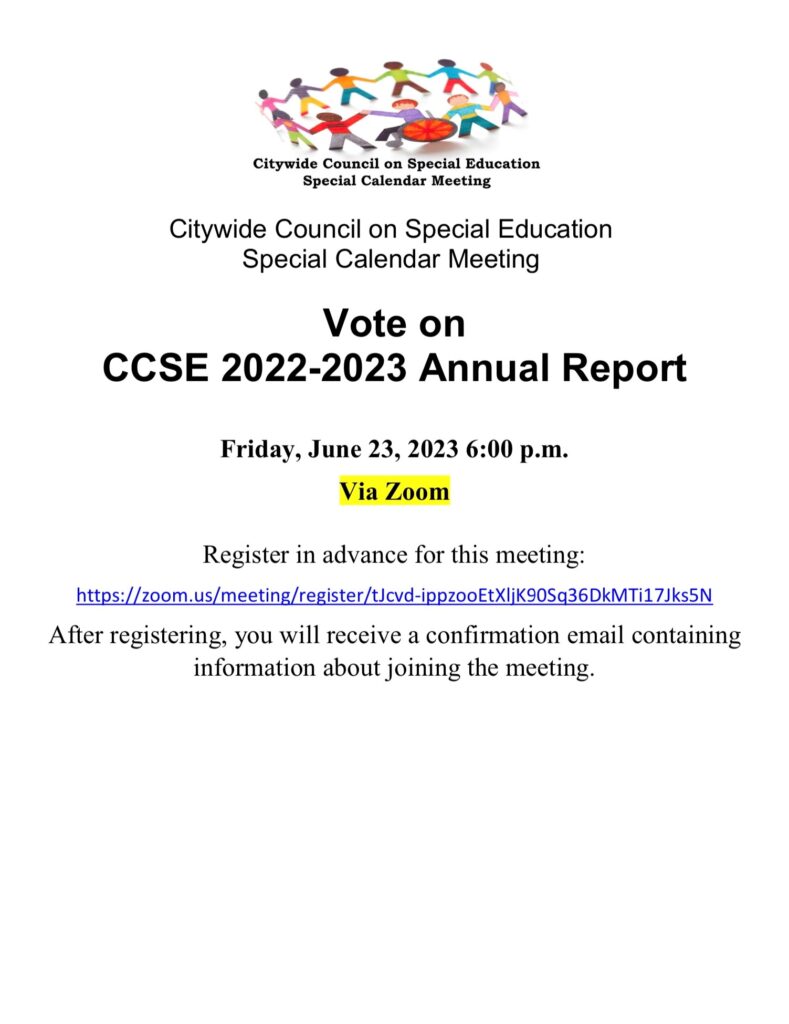 Citywide Council on Special Education
Special Calendar Meeting

Citywide Council on Special Education
Special Calendar Meeting

Vote on
CCSE 2022-2023 Annual Report

Friday, June 23, 2023 6:00 p.m.

Via Zoom

Register in advance for this meeting:

https://zoom.us/meeting/register/tJcvd-ippzooEtXljK90Sq36DkMTi17Jks5N

After registering, you will receive a confirmation email containing information about joining the meeting.